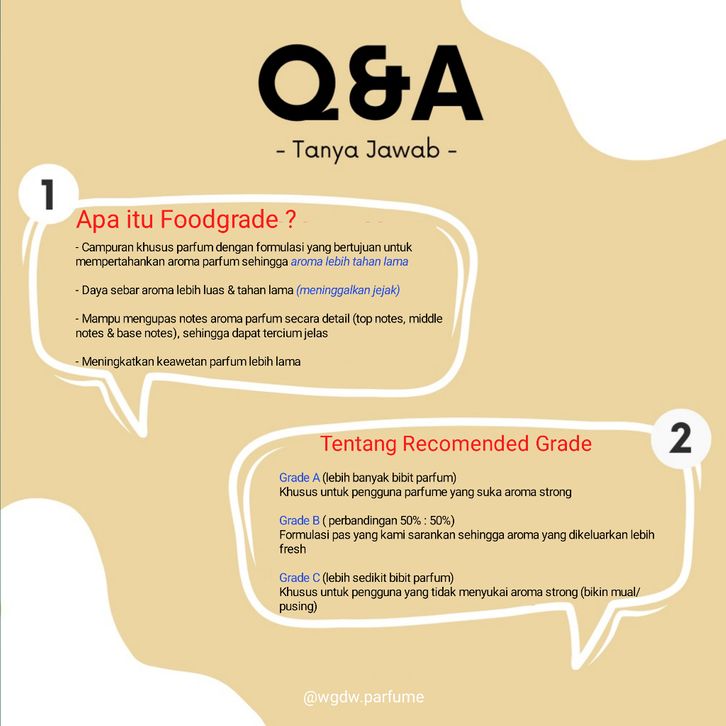 Q&A

- Tanya Jawab -

1

Apa itu Foodgrade ?

- Campuran khusus parfum dengan formulasi yang bertujuan untuk mempertahankan aroma parfum sehingga aroma lebih tahan lama

- Daya sebar aroma lebih luas & tahan lama (meninggalkan jejak)

- Mampu mengupas notes aroma parfum secara detail (top notes, middle notes & base notes), sehingga dapat tercium jelas

- Meningkatkan keawetan parfum lebih lama

2

Tentang Recomended Grade

Grade A (lebih banyak bibit parfum)
Khusus untuk pengguna parfume yang suka aroma strong

Grade B ( perbandingan 50% : 50%)
Formulasi pas yang kami sarankan sehingga aroma yang dikeluarkan lebih fresh

Grade C (lebih sedikit bibit parfum)
Khusus untuk pengguna yang tidak menyukai aroma strong (bikin mual/ pusing)

@wgdw.parfume